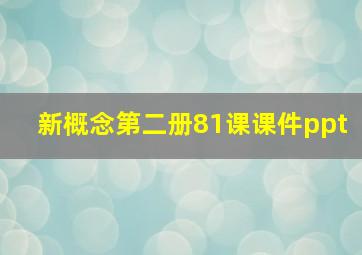 新概念第二册81课课件ppt